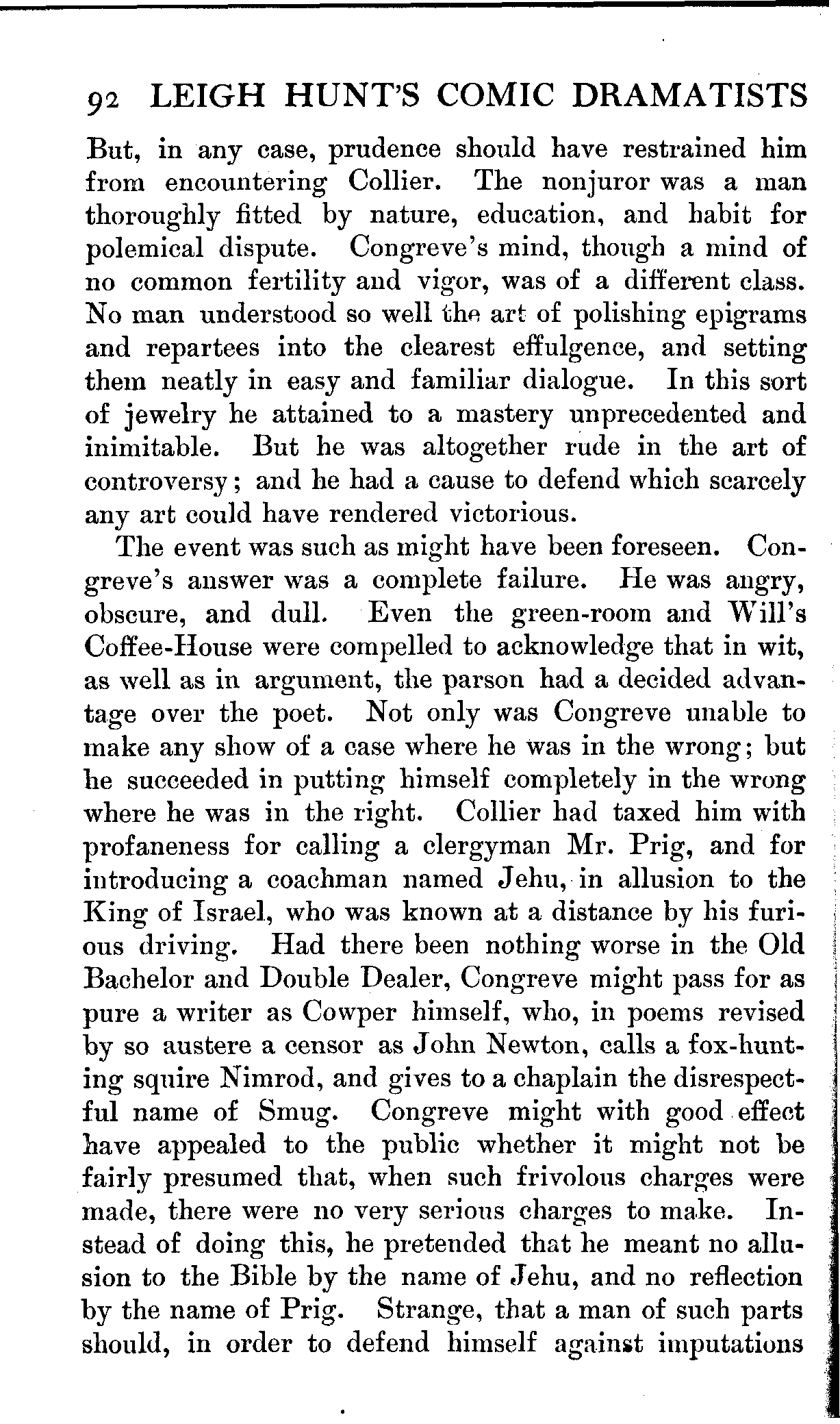 92 LEIGH HUNT'S COMIC DRAMATISTS

But, in any case, prudence should have restrained him from encountering Collier. The nonjuror was a man thoroughly fitted by nature, education, and habit for polemical dispute. Congreve's mind, though a mind of no common fertility and vigor, was of a different class. No man understood so well the art of polishing epigrams and repartees into the clearest effulgence, and setting them neatly in easy and familiar dialogue. In this sort of jewelry he attained to a mastery unprecedented and inimitable. But he was altogether rude in the art of controversy; and he had a cause to defend which scarcely any art could have rendered victorious.

The event was such as might have been foreseen. Congreve's answer was a complete failure. He was angry, obscure, and dull. Even the green-room and Will's Coffee-House were compelled to acknowledge that in wit, as well as in argument, the parson had a decided advantage over the poet. Not only was Congreve unable to make any show of a case where he was in the wrong; but he succeeded in putting himself completely in the wrong where he was in the right. Collier had taxed him with profaneness for calling a clergyman Mr. Prig, and for introducing a coachman named Jehu, in allusion to the King of Israel, who was known at a distance by his furious driving. Had there been nothing worse in the Old Bachelor and Double Dealer, Congreve might pass for as pure a writer as Cowper himself, who, in poems revised by so austere a censor as John Newton, calls a fox-hunting squire Nimrod, and gives to a chaplain the disrespectful name of Smug. Congreve might with good effect have appealed to the public whether it might not be fairly presumed that, when such frivolous charges were made, there were no very serious charges to make. Instead of doing this, he pretended that he meant no allusion to the Bible by the name of Jehu, and no reflection by the name of Prig. Strange, that a man of such parts should, in order to defend himself against imputations